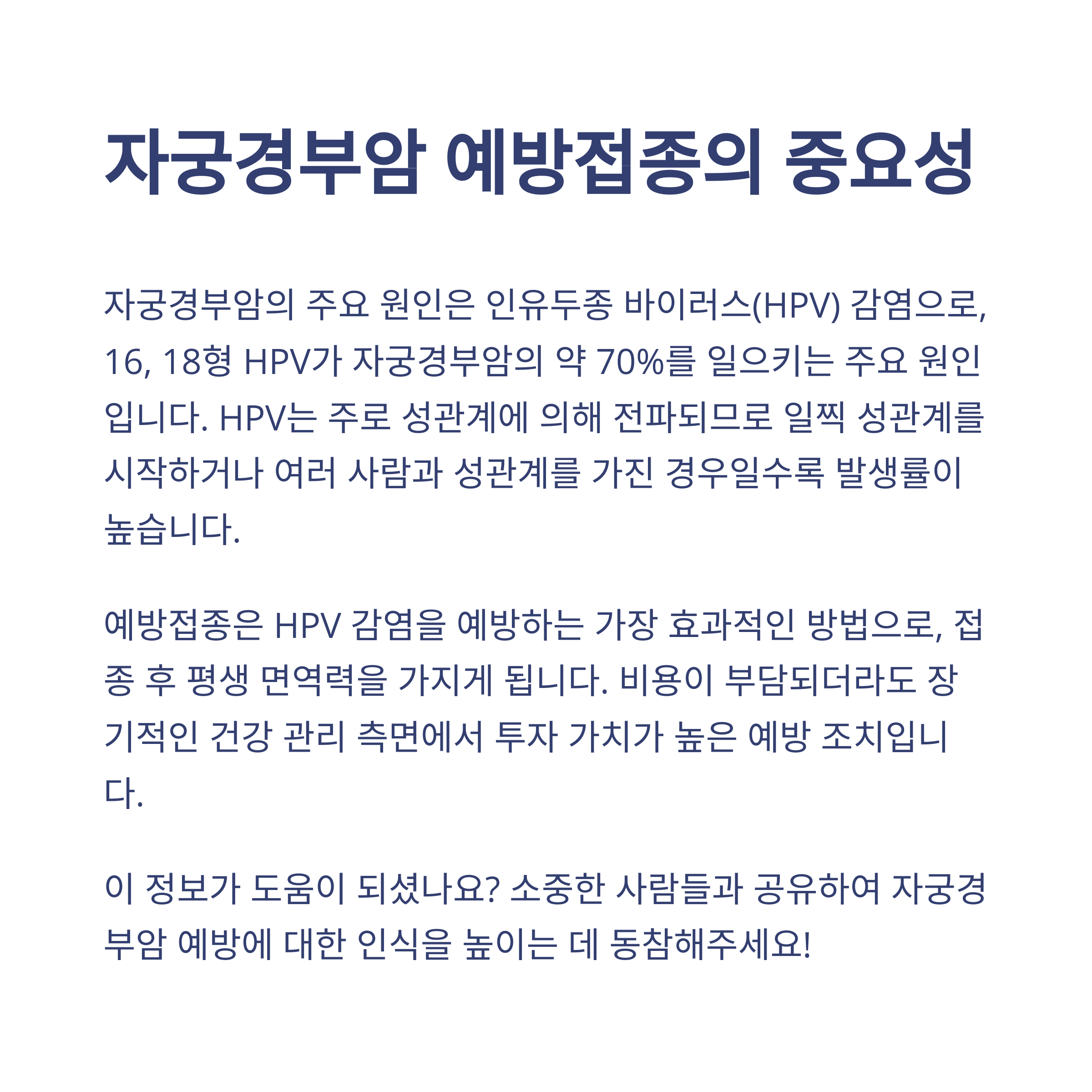 자궁경부암 예방접종의 중요성

자궁경부암의 주요 원인은 인유두종 바이러스(HPV) 감염으로, 16, 18형 HPV가 자궁경부암의 약 70%를 일으키는 주요 원인입니다. HPV는 주로 성관계에 의해 전파되므로 일찍 성관계를 시작하거나 여러 사람과 성관계를 가진 경우일수록 발생률이 높습니다.

예방접종은 HPV 감염을 예방하는 가장 효과적인 방법으로, 접종 후 평생 면역력을 가지게 됩니다. 비용이 부담되더라도 장기적인 건강 관리 측면에서 투자 가치가 높은 예방 조치입니다.

이 정보가 도움이 되셨나요? 소중한 사람들과 공유하여 자궁경부암 예방에 대한 인식을 높이는 데 동참해주세요!